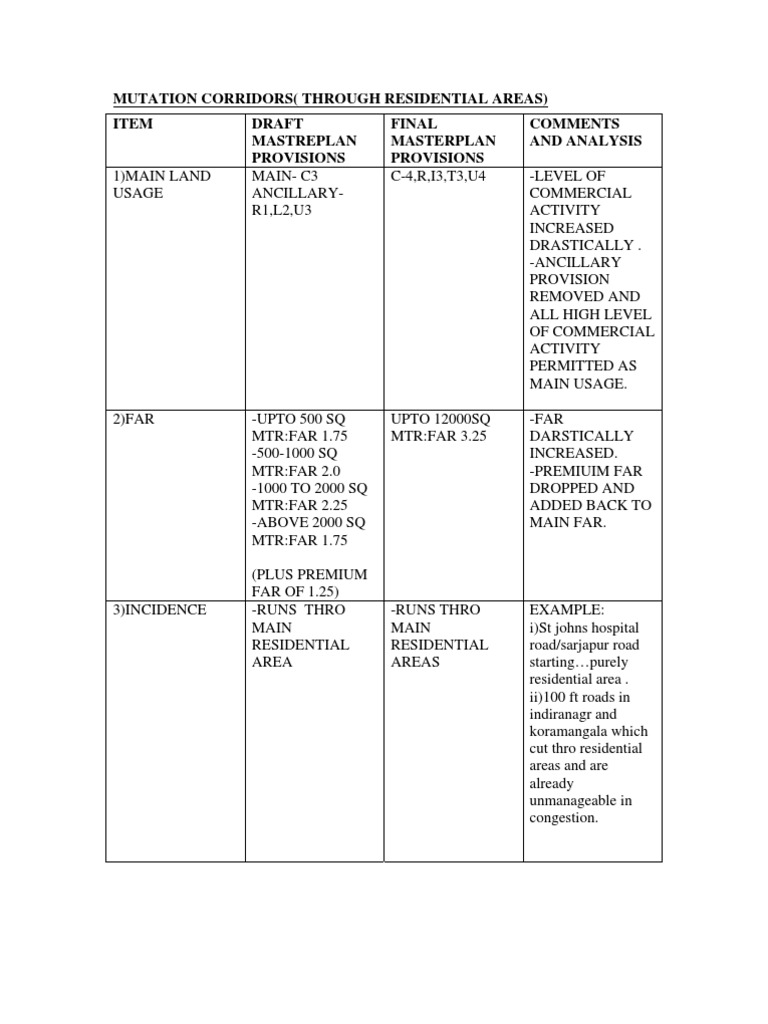 MUTATION CORRIDORS( THROUGH RESIDENTIAL AREAS)

| ITEM | DRAFT MASTREPLAN PROVISIONS | FINAL MASTERPLAN PROVISIONS | COMMENTS AND ANALYSIS |
|---|---|---|---|
| 1)MAIN LAND USAGE | MAIN- C3 ANCILLARY- R1,L2,U3 | C-4,R,I3,T3,U4 | -LEVEL OF COMMERCIAL ACTIVITY INCREASED DRASTICALLY . -ANCILLARY PROVISION REMOVED AND ALL HIGH LEVEL OF COMMERCIAL ACTIVITY PERMITTED AS MAIN USAGE. |
| 2)FAR | -UPTO 500 SQ MTR:FAR 1.75 -500-1000 SQ MTR:FAR 2.0 -1000 TO 2000 SQ MTR:FAR 2.25 -ABOVE 2000 SQ MTR:FAR 1.75 (PLUS PREMIUM FAR OF 1.25) | UPTO 12000SQ MTR:FAR 3.25 | -FAR DARSTICALLY INCREASED. -PREMIUIM FAR DROPPED AND ADDED BACK TO MAIN FAR. |
| 3)INCIDENCE | -RUNS THRO MAIN RESIDENTIAL AREA | -RUNS THRO MAIN RESIDENTIAL AREAS | EXAMPLE: i)St johns hospital road/sarjapur road starting…purely residential area . ii)100 ft roads in indiranagr and koramangala which cut thro residential areas and are already unmanageable in congestion. |